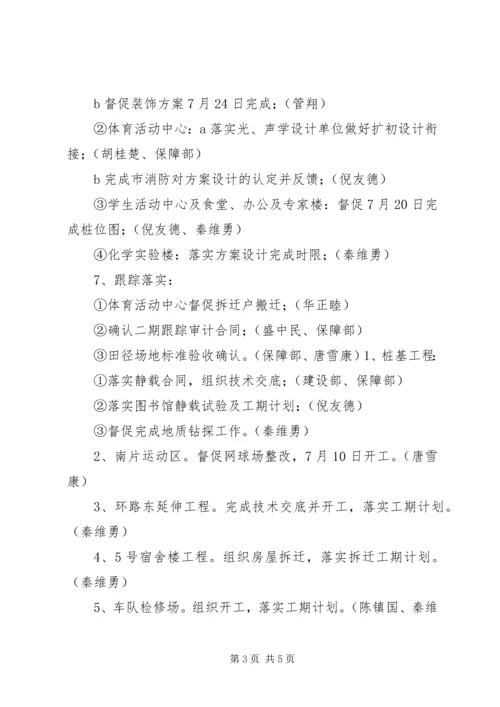 b 督促装饰方案 7 月 24 日完成；（管翔）

②体育活动中心：a 落实光、声学设计单位做好扩初设计衔接；（胡桂楚、保障部）

b 完成市消防对方案设计的认定并反馈；（倪友德）

③学生活动中心及食堂、办公及专家楼：督促 7 月 20 日完成桩位图；（倪友德、秦维勇）

④化学实验楼：落实方案设计完成时限；（秦维勇）

7、跟踪落实：

①体育活动中心督促拆迁户搬迁；（华正睦）

②确认二期跟踪审计合同；（盛中民、保障部）

③田径场地标准验收确认。（保障部、唐雪康）1、桩基工程：

①落实静载合同，组织技术交底；（建设部、保障部）

②落实图书馆静载试验及工期计划；（倪友德）

③督促完成地质钻探工作。（秦维勇）

2、南片运动区。督促网球场整改，7 月 10 日开工。（唐雪康）

3、环路东延伸工程。完成技术交底并开工，落实工期计划。（秦维勇）

4、5 号宿舍楼工程。组织房屋拆迁，落实拆迁工期计划。（秦维勇）

5、车队检修场。组织开工，落实工期计划。（陈镇国、秦维

第 3 页 共 5 页